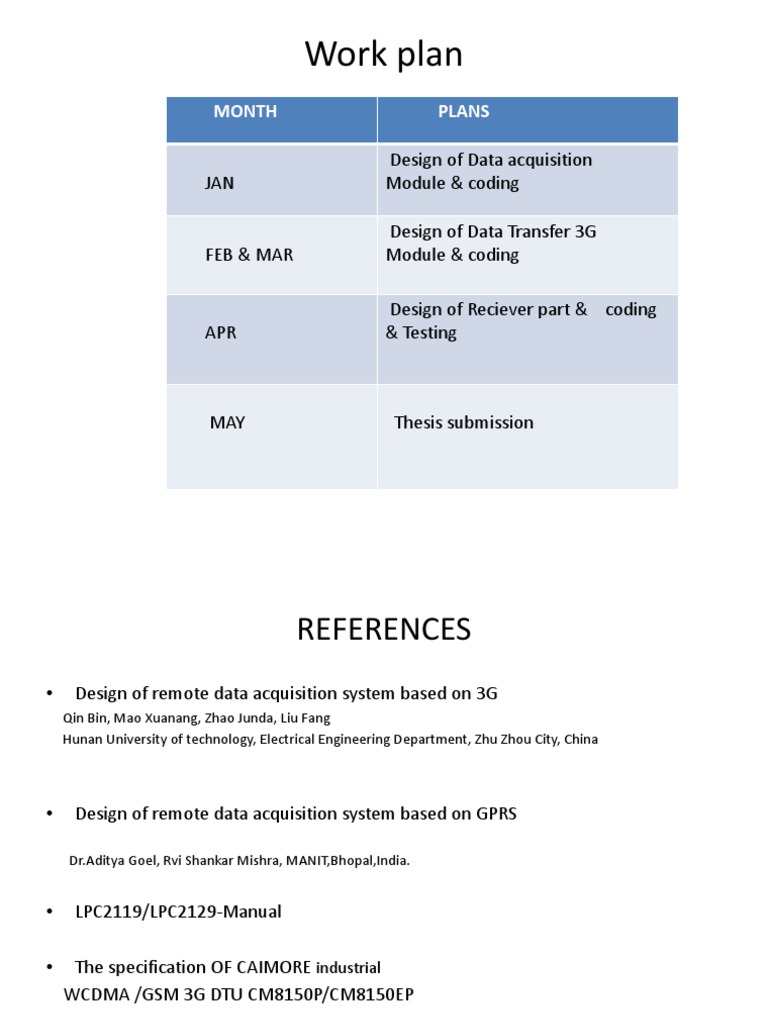 Work plan

| MONTH | PLANS |
|---|---|
| JAN | Design of Data acquisition Module & coding |
| FEB & MAR | Design of Data Transfer 3G Module & coding |
| APR | Design of Reciever part & coding & Testing |
| MAY | Thesis submission |

REFERENCES

• Design of remote data acquisition system based on 3G
Qin Bin, Mao Xuanang, Zhao Junda, Liu Fang
Hunan University of technology, Electrical Engineering Department, Zhu Zhou City, China

• Design of remote data acquisition system based on GPRS
Dr.Aditya Goel, Rvi Shankar Mishra, MANIT,Bhopal,India.

• LPC2119/LPC2129-Manual

• The specification OF CAIMORE industrial WCDMA /GSM 3G DTU CM8150P/CM8150EP